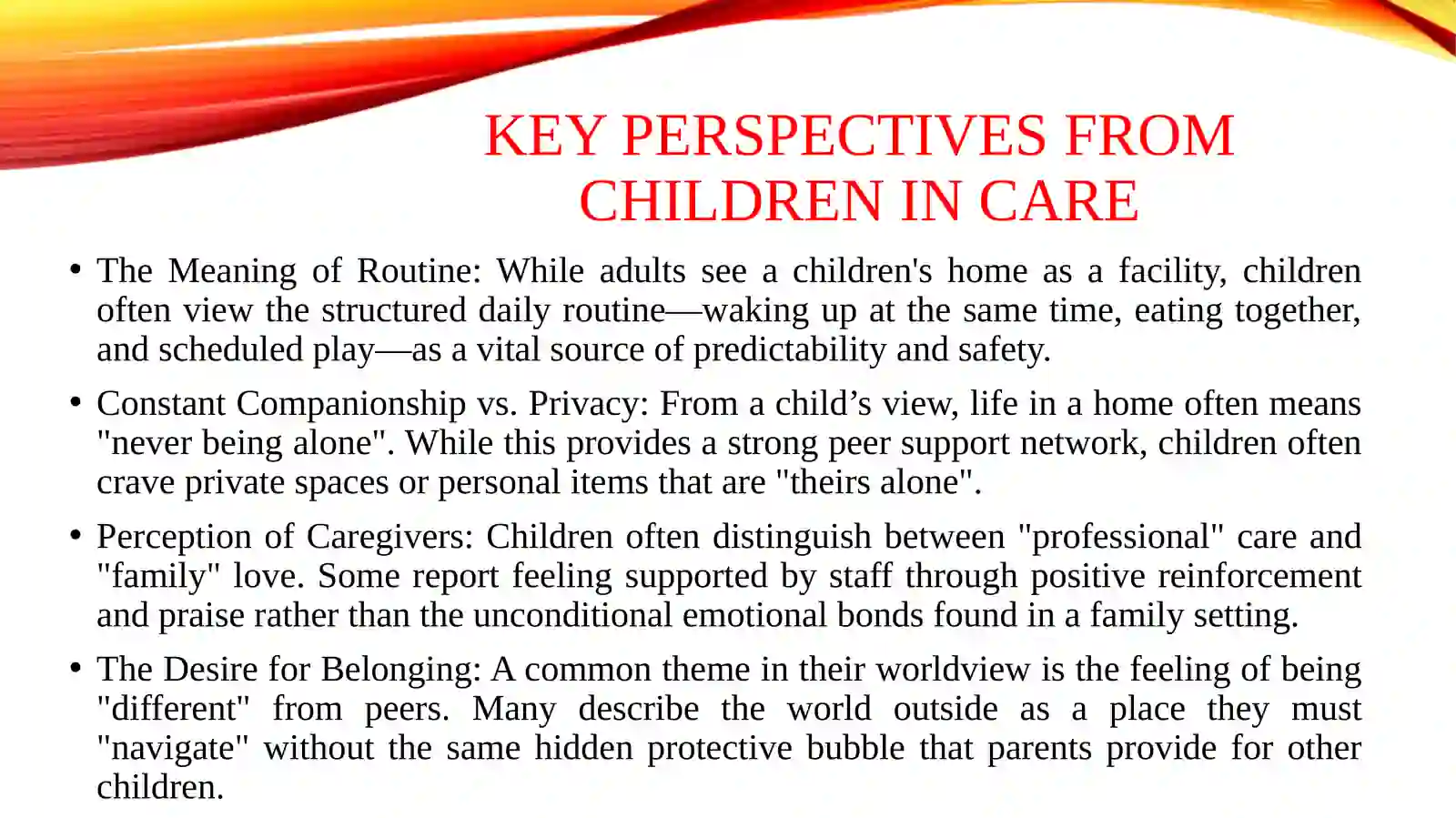 KEY PERSPECTIVES FROM CHILDREN IN CARE

• The Meaning of Routine: While adults see a children's home as a facility, children often view the structured daily routine—waking up at the same time, eating together, and scheduled play—as a vital source of predictability and safety.

• Constant Companionship vs. Privacy: From a child's view, life in a home often means "never being alone". While this provides a strong peer support network, children often crave private spaces or personal items that are "theirs alone".

• Perception of Caregivers: Children often distinguish between "professional" care and "family" love. Some report feeling supported by staff through positive reinforcement and praise rather than the unconditional emotional bonds found in a family setting.

• The Desire for Belonging: A common theme in their worldview is the feeling of being "different" from peers. Many describe the world outside as a place they must "navigate" without the same hidden protective bubble that parents provide for other children.